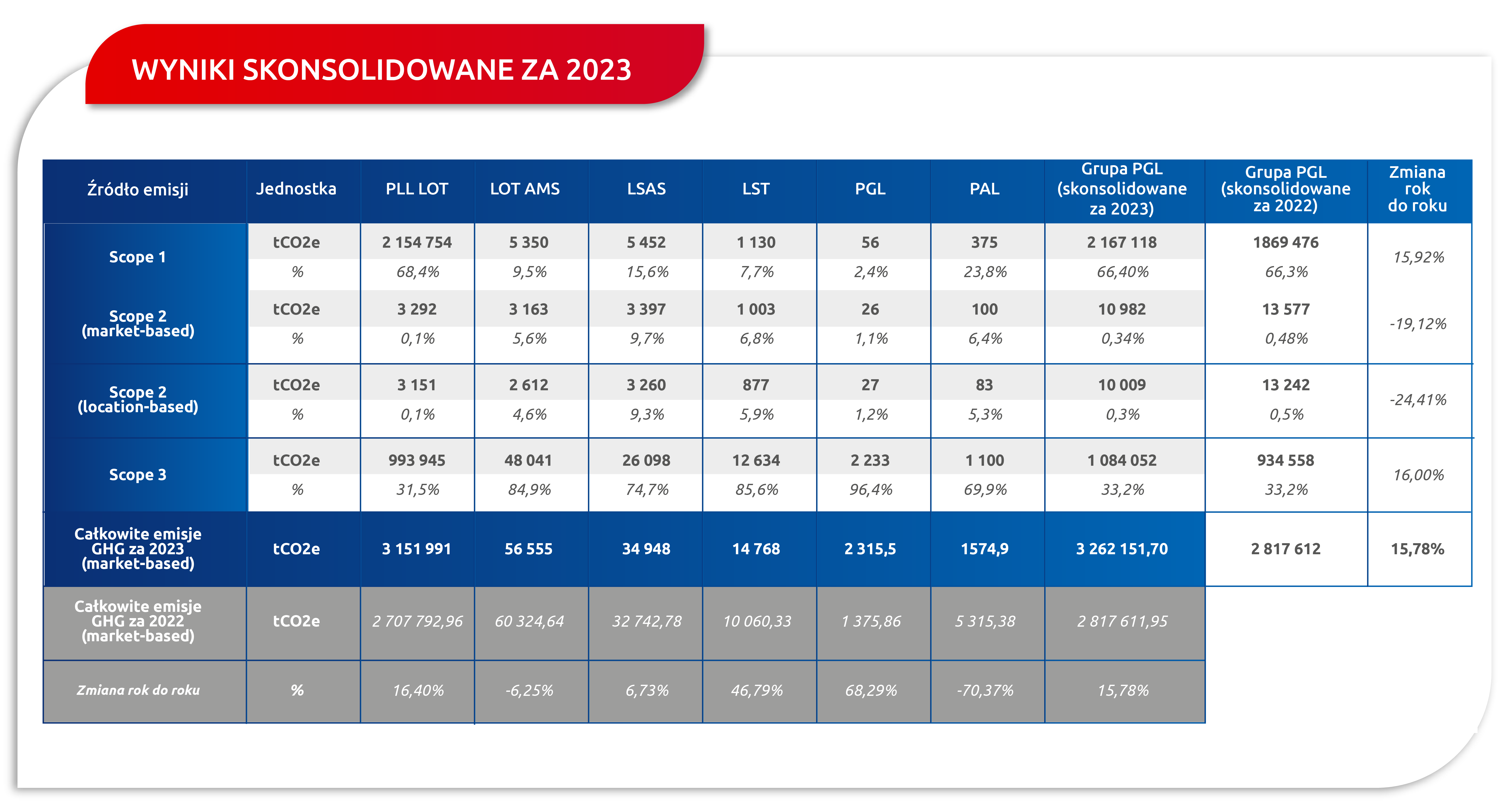 WYNIKI SKONSOLIDOWANE ZA 2023

| Źródło emisji | Jednostka | PLL LOT | LOT AMS | LSAS | LST | PGL | PAL | Grupa PGL (skonsolidowane za 2023) | Grupa PGL (skonsolidowane za 2022) | Zmiana rok do roku |
|---|---|---|---|---|---|---|---|---|---|---|
| Scope 1 | tCO2e | 2 154 754 | 5 350 | 5 452 | 1 130 | 56 | 375 | 2 167 118 | 1869 476 | 15,92% |
| | % | 68,4% | 9,5% | 15,6% | 7,7% | 2,4% | 23,8% | 66,40% | 66,3% | |
| Scope 2 (market-based) | tCO2e | 3 292 | 3 163 | 3 397 | 1 003 | 26 | 100 | 10 982 | 13 577 | -19,12% |
| | % | 0,1% | 5,6% | 9,7% | 6,8% | 1,1% | 6,4% | 0,34% | 0,48% | |
| Scope 2 (location-based) | tCO2e | 3 151 | 2 612 | 3 260 | 877 | 27 | 83 | 10 009 | 13 242 | -24,41% |
| | % | 0,1% | 4,6% | 9,3% | 5,9% | 1,2% | 5,3% | 0,3% | 0,5% | |
| Scope 3 | tCO2e | 993 945 | 48 041 | 26 098 | 12 634 | 2 233 | 1 100 | 1 084 052 | 934 558 | 16,00% |
| | % | 31,5% | 84,9% | 74,7% | 85,6% | 96,4% | 69,9% | 33,2% | 33,2% | |
| Całkowite emisje GHG za 2023 (market-based) | tCO2e | 3 151 991 | 56 555 | 34 948 | 14 768 | 2 315,5 | 1574,9 | 3 262 151,70 | 2 817 612 | 15,78% |
| Całkowite emisje GHG za 2022 (market-based) | tCO2e | 2 707 792,96 | 60 324,64 | 32 742,78 | 10 060,33 | 1 375,86 | 5 315,38 | 2 817 611,95 | | |
| Zmiana rok do roku | % | 16,40% | -6,25% | 6,73% | 46,79% | 68,29% | -70,37% | 15,78% | | |